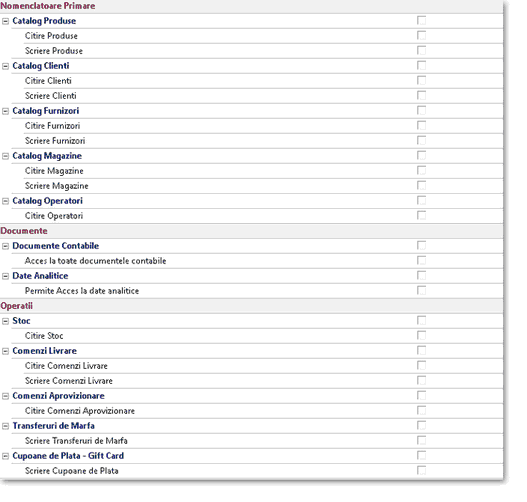 Nomenclatoare Primare

Catalog Produse

Citire Produse

Scriere Produse

Catalog Clienti

Citire Clienti

Scriere Clienti

Catalog Furnizori

Citire Furnizori

Scriere Furnizori

Catalog Magazine

Citire Magazine

Scriere Magazine

Catalog Operatori

Citire Operatori

Documente

Documente Contabile

Acces la toate documentele contabile

Date Analitice

Permite Acces la date analitice

Operatii

Stoc

Citire Stoc

Comenzi Livrare

Citire Comenzi Livrare

Scriere Comenzi Livrare

Comenzi Aprovizionare

Citire Comenzi Aprovizionare

Transferuri de Marfa

Scriere Transferuri de Marfa

Cupoane de Plata - Gift Card

Scriere Cupoane de Plata